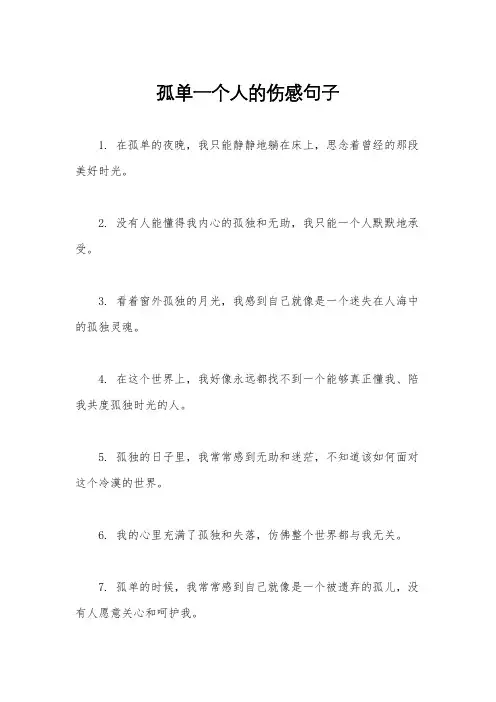 孤单一个人的伤感句子

1. 在孤单的夜晚，我只能静静地躺在床上，思念着曾经的那段美好时光。

2. 没有人能懂得我内心的孤独和无助，我只能一个人默默地承受。

3. 看着窗外孤独的月光，我感到自己就像是一个迷失在人海中的孤独灵魂。

4. 在这个世界上，我好像永远都找不到一个能够真正懂我、陪我共度孤独时光的人。

5. 孤独的日子里，我常常感到无助和迷茫，不知道该如何面对这个冷漠的世界。

6. 我的心里充满了孤独和失落，仿佛整个世界都与我无关。

7. 孤单的时候，我常常感到自己就像是一个被遗弃的孤儿，没有人愿意关心和呵护我。